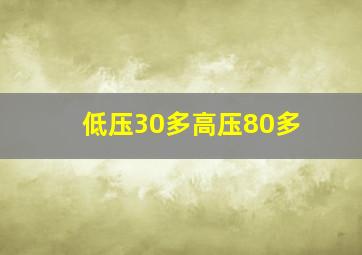 低压30多高压80多